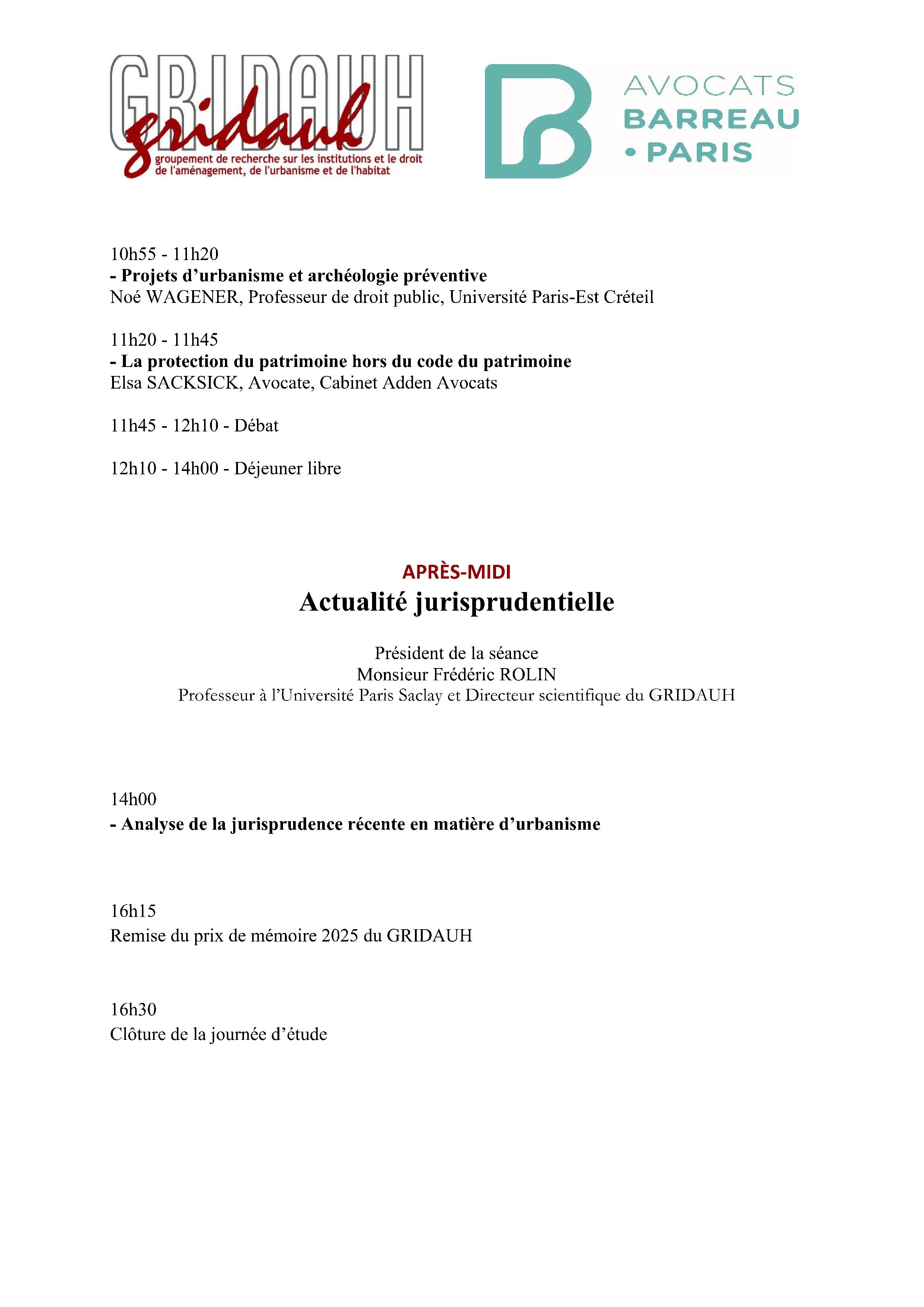 GRIDAUH
gridauh
groupement de recherche sur les institutions et le droit de l'aménagement, de l'urbanisme et de l'habitat

AVOCATS
BARREAU
• PARIS

10h55 - 11h20
- Projets d'urbanisme et archéologie préventive
Noé WAGENER, Professeur de droit public, Université Paris-Est Créteil

11h20 - 11h45
- La protection du patrimoine hors du code du patrimoine
Elsa SACKSICK, Avocate, Cabinet Adden Avocats

11h45 - 12h10 - Débat

12h10 - 14h00 - Déjeuner libre

APRÈS-MIDI
Actualité jurisprudentielle

Président de la séance
Monsieur Frédéric ROLIN
Professeur à l'Université Paris Saclay et Directeur scientifique du GRIDAUH

14h00
- Analyse de la jurisprudence récente en matière d'urbanisme

16h15
Remise du prix de mémoire 2025 du GRIDAUH

16h30
Clôture de la journée d'étude